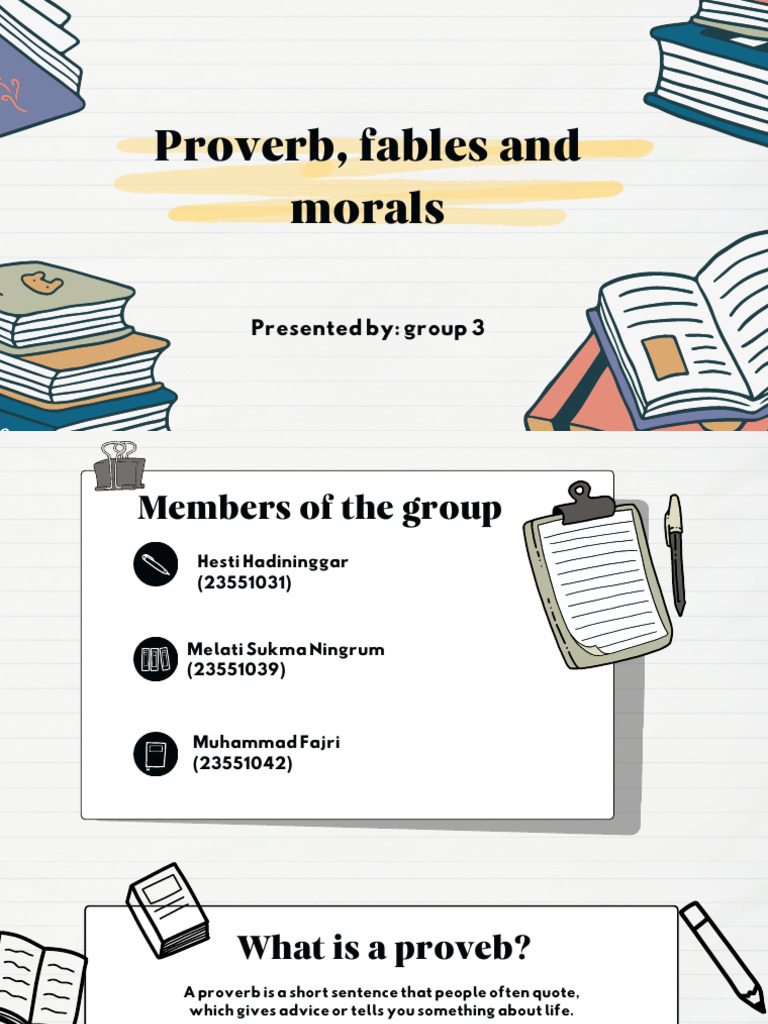 Proverb, fables and morals

Presented by: group 3

Members of the group

Hesti Hadininggar
(23551031)

Melati Sukma Ningrum
(23551039)

Muhammad Fajri
(23551042)

What is a proveb?

A proverb is a short sentence that people often quote, which gives advice or tells you something about life.